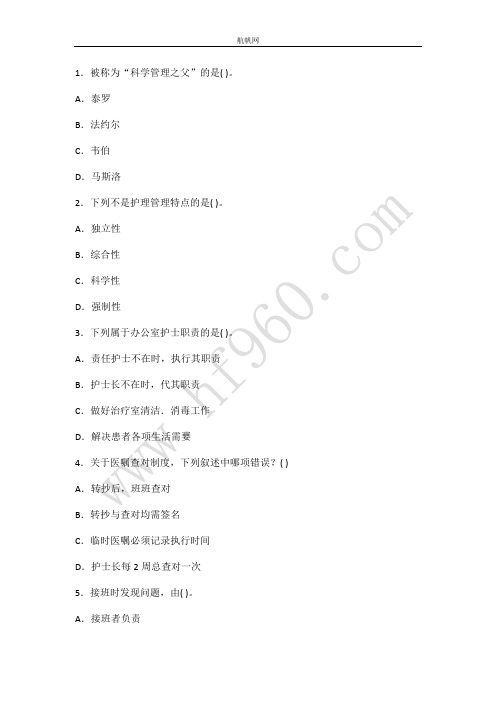 航帆网

1. 被称为“科学管理之父”的是( )。

A. 泰罗

B. 法约尔

C. 韦伯

D. 马斯洛

2. 下列不是护理管理特点的是( )。

A. 独立性

B. 综合性

C. 科学性

D. 强制性

3. 下列属于办公室护士职责的是( )。

A. 责任护士不在时，执行其职责

B. 护士长不在时，代其职责

C. 做好治疗室清洁、消毒工作

D. 解决患者各项生活需要

4. 关于医嘱查对制度，下列叙述中哪项错误？( )

A. 转抄后，班班查对

B. 转抄与查对均需签名

C. 临时医嘱必须记录执行时间

D. 护士长每 2 周总查对一次

5. 接班时发现问题，由( )。

A. 接班者负责

www.hf960.com